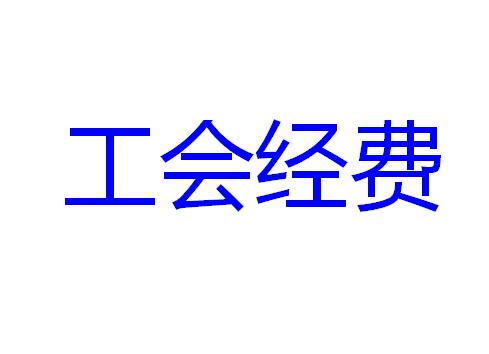 工会经费